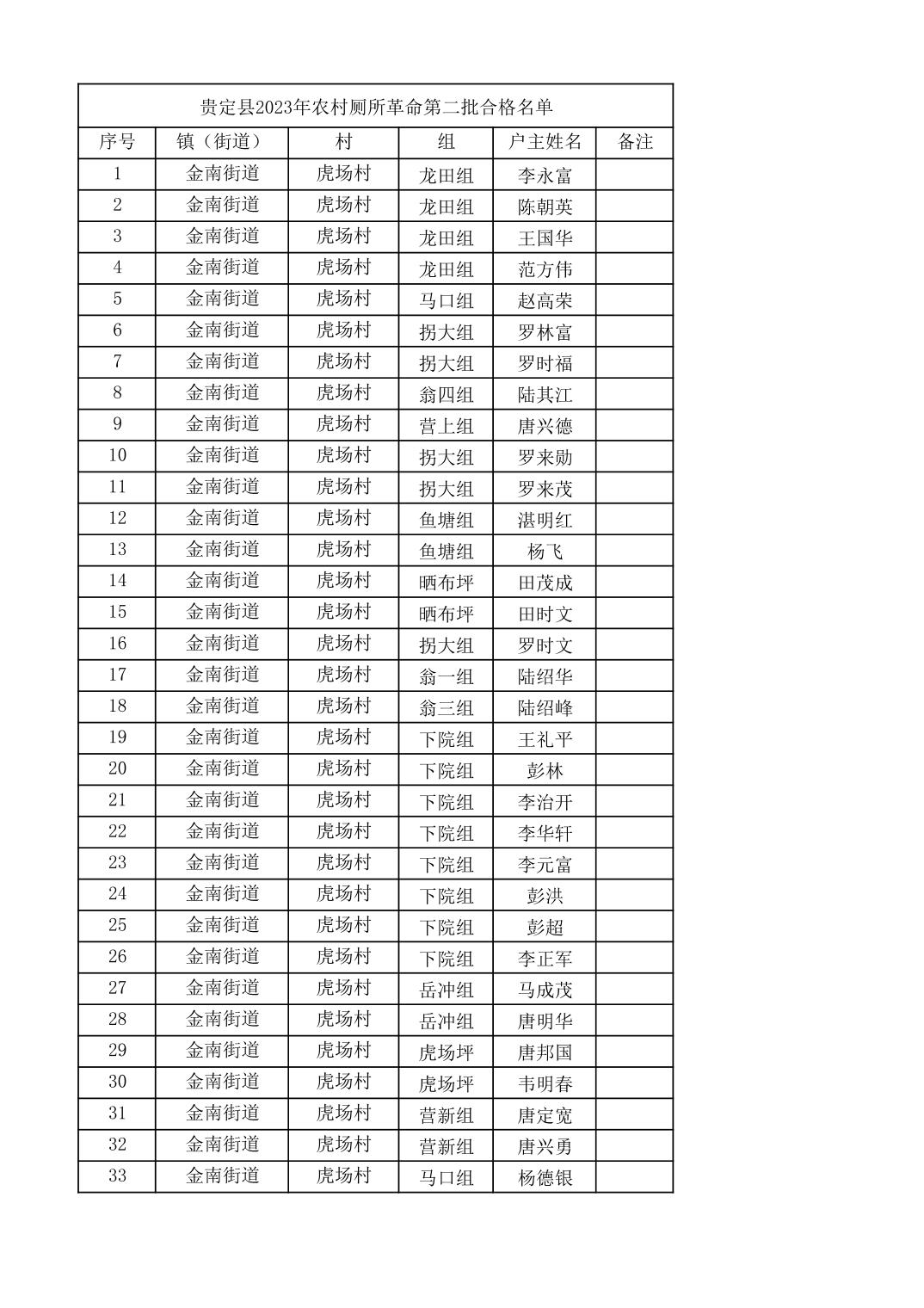 贵定县2023年农村厕所革命第二批合格名单

| 序号 | 镇（街道） | 村 | 组 | 户主姓名 | 备注 |
|---|---|---|---|---|---|
| 1 | 金南街道 | 虎场村 | 龙田组 | 李永富 | |
| 2 | 金南街道 | 虎场村 | 龙田组 | 陈朝英 | |
| 3 | 金南街道 | 虎场村 | 龙田组 | 王国华 | |
| 4 | 金南街道 | 虎场村 | 龙田组 | 范方伟 | |
| 5 | 金南街道 | 虎场村 | 马口组 | 赵高荣 | |
| 6 | 金南街道 | 虎场村 | 拐大组 | 罗林富 | |
| 7 | 金南街道 | 虎场村 | 拐大组 | 罗时福 | |
| 8 | 金南街道 | 虎场村 | 翁四组 | 陆其江 | |
| 9 | 金南街道 | 虎场村 | 营上组 | 唐兴德 | |
| 10 | 金南街道 | 虎场村 | 拐大组 | 罗来勋 | |
| 11 | 金南街道 | 虎场村 | 拐大组 | 罗来茂 | |
| 12 | 金南街道 | 虎场村 | 鱼塘组 | 湛明红 | |
| 13 | 金南街道 | 虎场村 | 鱼塘组 | 杨飞 | |
| 14 | 金南街道 | 虎场村 | 晒布坪 | 田茂成 | |
| 15 | 金南街道 | 虎场村 | 晒布坪 | 田时文 | |
| 16 | 金南街道 | 虎场村 | 拐大组 | 罗时文 | |
| 17 | 金南街道 | 虎场村 | 翁一组 | 陆绍华 | |
| 18 | 金南街道 | 虎场村 | 翁三组 | 陆绍峰 | |
| 19 | 金南街道 | 虎场村 | 下院组 | 王礼平 | |
| 20 | 金南街道 | 虎场村 | 下院组 | 彭林 | |
| 21 | 金南街道 | 虎场村 | 下院组 | 李治开 | |
| 22 | 金南街道 | 虎场村 | 下院组 | 李华轩 | |
| 23 | 金南街道 | 虎场村 | 下院组 | 李元富 | |
| 24 | 金南街道 | 虎场村 | 下院组 | 彭洪 | |
| 25 | 金南街道 | 虎场村 | 下院组 | 彭超 | |
| 26 | 金南街道 | 虎场村 | 下院组 | 李正军 | |
| 27 | 金南街道 | 虎场村 | 岳冲组 | 马成茂 | |
| 28 | 金南街道 | 虎场村 | 岳冲组 | 唐明华 | |
| 29 | 金南街道 | 虎场村 | 虎场坪 | 唐邦国 | |
| 30 | 金南街道 | 虎场村 | 虎场坪 | 韦明春 | |
| 31 | 金南街道 | 虎场村 | 营新组 | 唐定宽 | |
| 32 | 金南街道 | 虎场村 | 营新组 | 唐兴勇 | |
| 33 | 金南街道 | 虎场村 | 马口组 | 杨德银 | |